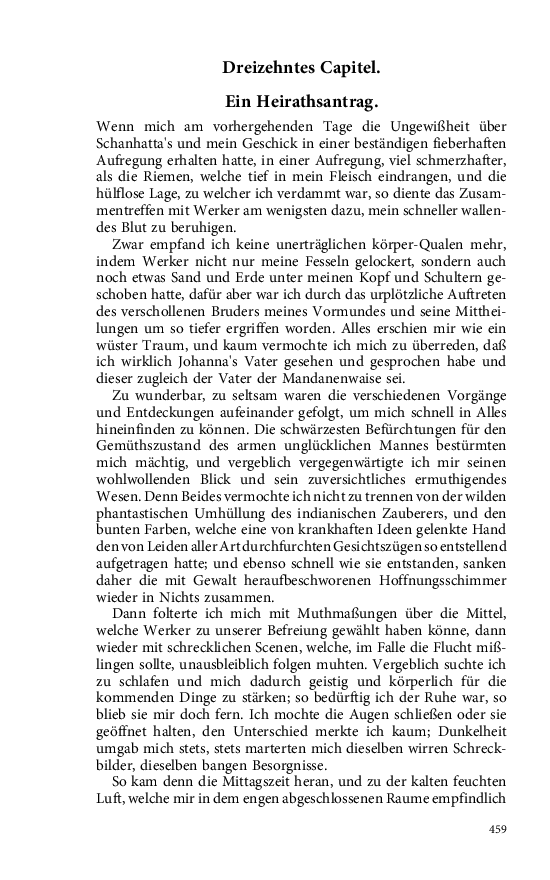 Dreizehntes Capitel.

Ein Heirathsantrag.

Wenn mich am vorhergehenden Tage die Ungewißheit über Schanhatta's und mein Geschick in einer beständigen fieberhaften Aufregung erhalten hatte, in einer Aufregung, viel schmerzhafter, als die Riemen, welche tief in mein Fleisch eindrangen, und die hülflose Lage, zu welcher ich verdammt war, so diente das Zusammentreffen mit Werker am wenigsten dazu, mein schneller wallendes Blut zu beruhigen.

Zwar empfand ich keine unerträglichen körper-Qualen mehr, indem Werker nicht nur meine Fesseln gelockert, sondern auch noch etwas Sand und Erde unter meinen Kopf und Schultern geschoben hatte, dafür aber war ich durch das urplötzliche Auftreten des verschollenen Bruders meines Vormundes und seine Mittheilungen um so tiefer ergriffen worden. Alles erschien mir wie ein wüster Traum, und kaum vermochte ich mich zu überreden, daß ich wirklich Johanna's Vater gesehen und gesprochen habe und dieser zugleich der Vater der Mandanenwaise sei.

Zu wunderbar, zu seltsam waren die verschiedenen Vorgänge und Entdeckungen aufeinander gefolgt, um mich schnell in Alles hineinfinden zu können. Die schwärzesten Befürchtungen für den Gemüthszustand des armen unglücklichen Mannes bestürmten mich mächtig, und vergeblich vergegenwärtigte ich mir seinen wohlwollenden Blick und sein zuversichtliches ermuthigendes Wesen. Denn Beides vermochte ich nicht zu trennen von der wilden phantastischen Umhüllung des indianischen Zauberers, und den bunten Farben, welche eine von krankhaften Ideen gelenkte Hand den von Leiden aller Art durchfurchten Gesichtszügen so entstellend aufgetragen hatte; und ebenso schnell wie sie entstanden, sanken daher die mit Gewalt heraufbeschworenen Hoffnungsschimmer wieder in Nichts zusammen.

Dann folterte ich mich mit Muthmaßungen über die Mittel, welche Werker zu unserer Befreiung gewählt haben könne, dann wieder mit schrecklichen Scenen, welche, im Falle die Flucht mißlingen sollte, unausbleiblich folgen muhten. Vergeblich suchte ich zu schlafen und mich dadurch geistig und körperlich für die kommenden Dinge zu stärken; so bedürftig ich der Ruhe war, so blieb sie mir doch fern. Ich mochte die Augen schließen oder sie geöffnet halten, den Unterschied merkte ich kaum; Dunkelheit umgab mich stets, stets marterten mich dieselben wirren Schreckbilder, dieselben bangen Besorgnisse.

So kam denn die Mittagszeit heran, und zu der kalten feuchten Luft, welche mir in dem engen abgeschlossenen Raume empfindlich

459